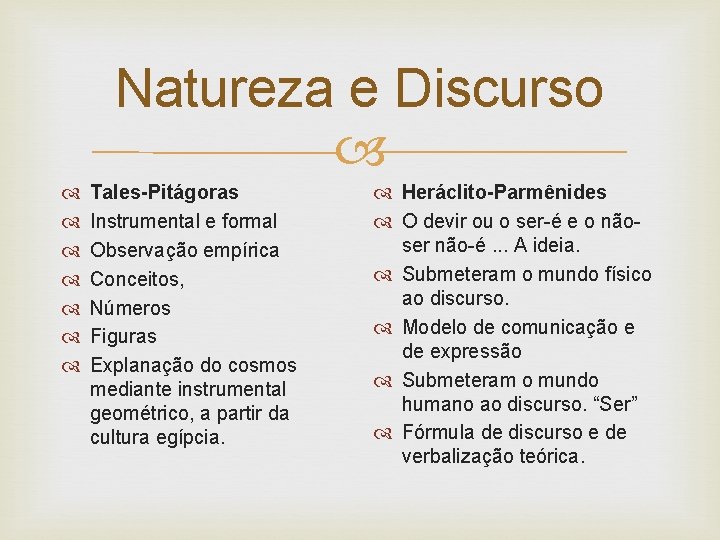 Natureza e Discurso

Tales-Pitágoras
Instrumental e formal
Observação empírica
Conceitos,
Números
Figuras
Explanação do cosmos mediante instrumental geométrico, a partir da cultura egípcia.

Heráclito-Parmênides
O devir ou o ser-é e o não-ser não-é ... A ideia.
Submeteram o mundo físico ao discurso.
Modelo de comunicação e de expressão
Submeteram o mundo humano ao discurso. “Ser”
Fórmula de discurso e de verbalização teórica.